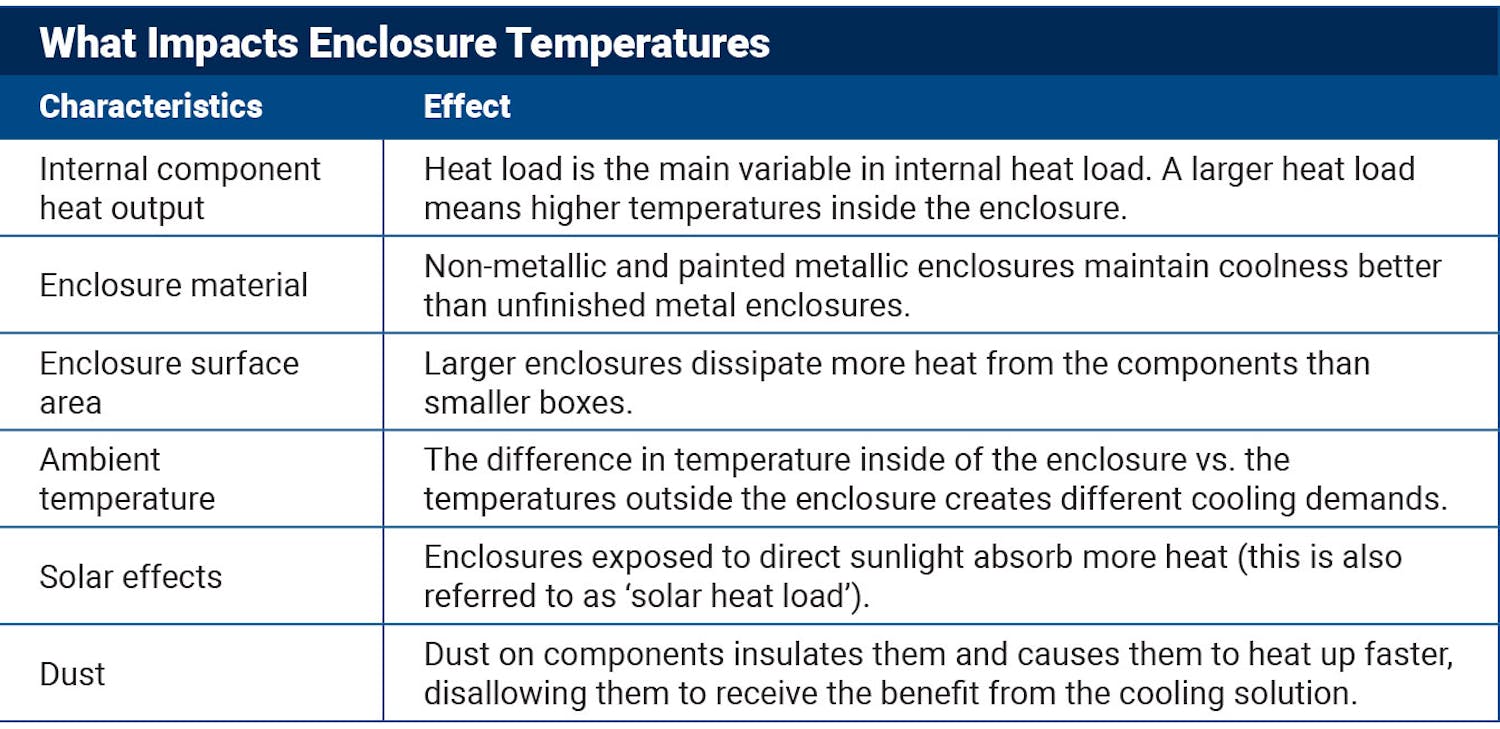 What Impacts Enclosure Temperatures

| Characteristics | Effect |
|---|---|
| Internal component heat output | Heat load is the main variable in internal heat load. A larger heat load means higher temperatures inside the enclosure. |
| Enclosure material | Non-metallic and painted metallic enclosures maintain coolness better than unfinished metal enclosures. |
| Enclosure surface area | Larger enclosures dissipate more heat from the components than smaller boxes. |
| Ambient temperature | The difference in temperature inside of the enclosure vs. the temperatures outside the enclosure creates different cooling demands. |
| Solar effects | Enclosures exposed to direct sunlight absorb more heat (this is also referred to as ‘solar heat load’). |
| Dust | Dust on components insulates them and causes them to heat up faster, disallowing them to receive the benefit from the cooling solution. |